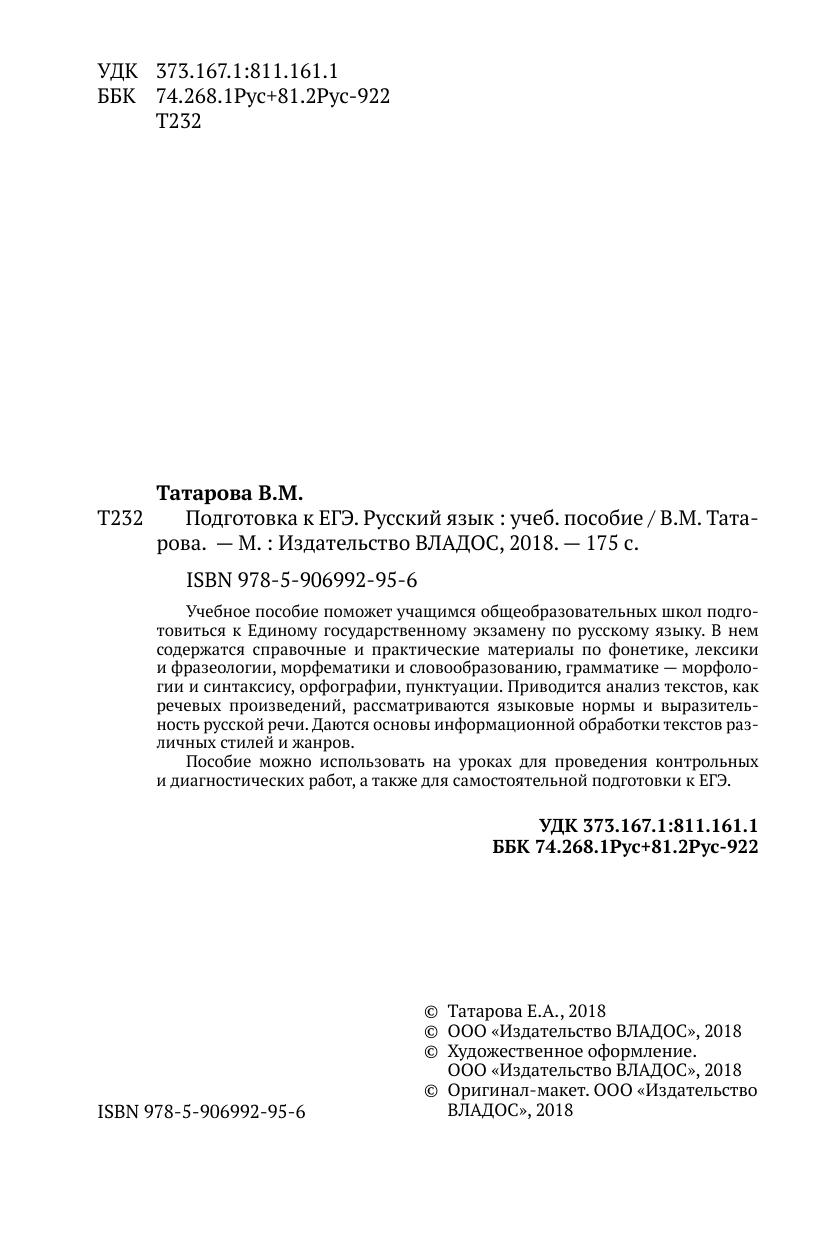 УДК 373.167.1:811.161.1
ББК 74.268.1Рус+81.2Рус-922
Т232

Татарова В.М.

Т232 Подготовка к ЕГЭ. Русский язык : учеб. пособие / В.М. Татарова. — М. : Издательство ВЛАДОС, 2018. — 175 с.

ISBN 978-5-906992-95-6

Учебное пособие поможет учащимся общеобразовательных школ подготовиться к Единому государственному экзамену по русскому языку. В нем содержатся справочные и практические материалы по фонетике, лексики и фразеологии, морфематики и словообразованию, грамматике — морфологии и синтаксису, орфографии, пунктуации. Приводится анализ текстов, как речевых произведений, рассматриваются языковые нормы и выразительность русской речи. Даются основы информационной обработки текстов различных стилей и жанров.

Пособие можно использовать на уроках для проведения контрольных и диагностических работ, а также для самостоятельной подготовки к ЕГЭ.

УДК 373.167.1:811.161.1
ББК 74.268.1Рус+81.2Рус-922

© Татарова Е.А., 2018
© ООО «Издательство ВЛАДОС», 2018
© Художественное оформление. ООО «Издательство ВЛАДОС», 2018
© Оригинал-макет. ООО «Издательство ВЛАДОС», 2018

ISBN 978-5-906992-95-6